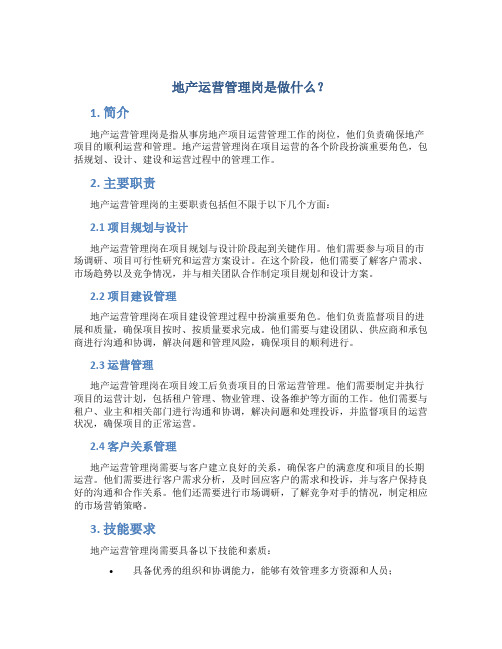 地产运营管理岗是做什么？

1. 简介

地产运营管理岗是指从事房地产项目运营管理工作的岗位，他们负责确保地产项目的顺利运营和管理。地产运营管理岗在项目运营的各个阶段扮演重要角色，包括规划、设计、建设和运营过程中的管理工作。

2. 主要职责

地产运营管理岗的主要职责包括但不限于以下几个方面：

2.1 项目规划与设计

地产运营管理岗在项目规划与设计阶段起到关键作用。他们需要参与项目的市场调研、项目可行性研究和运营方案设计。在这个阶段，他们需要了解客户需求、市场趋势以及竞争情况，并与相关团队合作制定项目规划和设计方案。

2.2 项目建设管理

地产运营管理岗在项目建设管理过程中扮演重要角色。他们负责监督项目的进展和质量，确保项目按时、按质量要求完成。他们需要与建设团队、供应商和承包商进行沟通和协调，解决问题和管理风险，确保项目的顺利进行。

2.3 运营管理

地产运营管理岗在项目竣工后负责项目的日常运营管理。他们需要制定并执行项目的运营计划，包括租户管理、物业管理、设备维护等方面的工作。他们需要与租户、业主和相关部门进行沟通和协调，解决问题和处理投诉，并监督项目的运营状况，确保项目的正常运营。

2.4 客户关系管理

地产运营管理岗需要与客户建立良好的关系，确保客户的满意度和项目的长期运营。他们需要进行客户需求分析，及时回应客户的需求和投诉，并与客户保持良好的沟通和合作关系。他们还需要进行市场调研，了解竞争对手的情况，制定相应的市场营销策略。

3. 技能要求

地产运营管理岗需要具备以下技能和素质：

• 具备优秀的组织和协调能力，能够有效管理多方资源和人员；